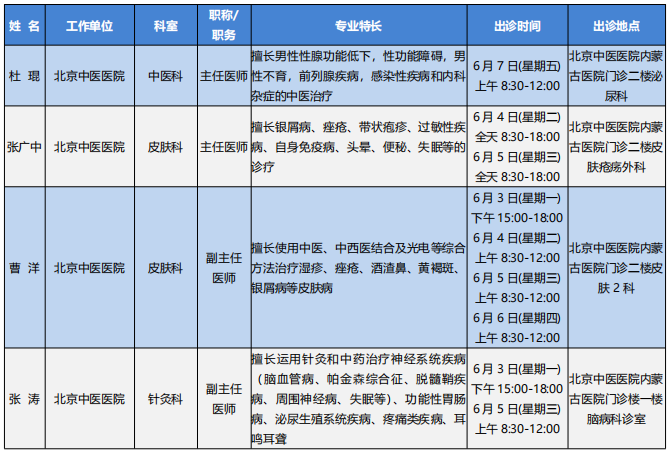 | 姓 名 | 工作单位 | 科室 | 职称/职务 | 专业特长 | 出诊时间 | 出诊地点 |
|---|---|---|---|---|---|---|
| 杜 琨 | 北京中医医院 | 中医科 | 主任医师 | 擅长男性性腺功能低下，性功能障碍，男性不育，前列腺疾病，感染性疾病和内科杂症的中医治疗 | 6月7日(星期五) 上午 8:30-12:00 | 北京中医医院内蒙古医院门诊二楼泌尿科 |
| 张广中 | 北京中医医院 | 皮肤科 | 主任医师 | 擅长银屑病、痤疮、带状疱疹、过敏性疾病、自身免疫病、头晕、便秘、失眠等的诊疗 | 6月4日(星期二) 全天 8:30-18:00 6月5日(星期三) 全天 8:30-18:00 | 北京中医医院内蒙古医院门诊二楼皮肤疮疡外科 |
| 曹 洋 | 北京中医医院 | 皮肤科 | 副主任医师 | 擅长使用中医、中西医结合及光电等综合方法治疗湿疹、痤疮、酒渣鼻、黄褐斑、银屑病等皮肤病 | 6月3日(星期一) 下午 15:00-18:00 6月4日(星期二) 上午 8:30-12:00 6月5日(星期三) 上午 8:30-12:00 6月6日(星期四) 上午 8:30-12:00 | 北京中医医院内蒙古医院门诊二楼皮肤2科 |
| 张 涛 | 北京中医医院 | 针灸科 | 副主任医师 | 擅长运用针灸和中药治疗神经系统疾病（脑血管病、帕金森综合征、脱髓鞘疾病、周围神经病、失眠等）、功能性胃肠病、泌尿生殖系统疾病、疼痛类疾病、耳鸣耳聋 | 6月3日(星期一) 下午 15:00-18:00 6月5日(星期三) 上午 8:30-12:00 | 北京中医医院内蒙古医院门诊楼一楼脑病科诊室 |